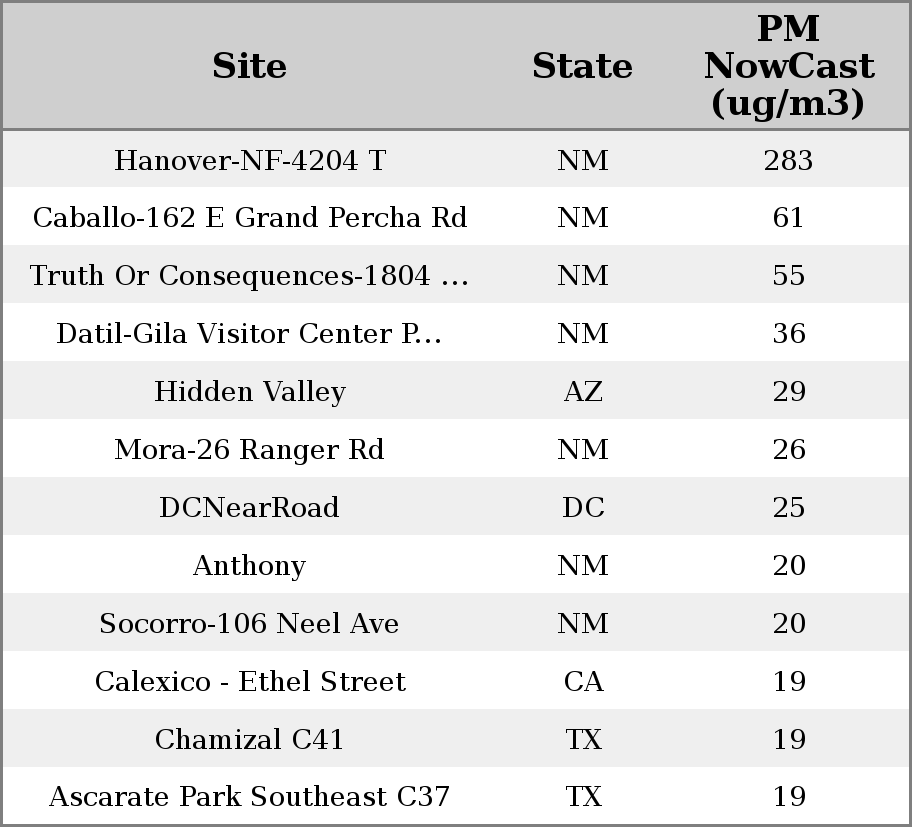 | Site | State | PM NowCast (ug/m3) |
|---|---|---|
| Hanover-NF-4204 T | NM | 283 |
| Caballo-162 E Grand Percha Rd | NM | 61 |
| Truth Or Consequences-1804 ... | NM | 55 |
| Datil-Gila Visitor Center P... | NM | 36 |
| Hidden Valley | AZ | 29 |
| Mora-26 Ranger Rd | NM | 26 |
| DCNearRoad | DC | 25 |
| Anthony | NM | 20 |
| Socorro-106 Neel Ave | NM | 20 |
| Calexico - Ethel Street | CA | 19 |
| Chamizal C41 | TX | 19 |
| Ascarate Park Southeast C37 | TX | 19 |